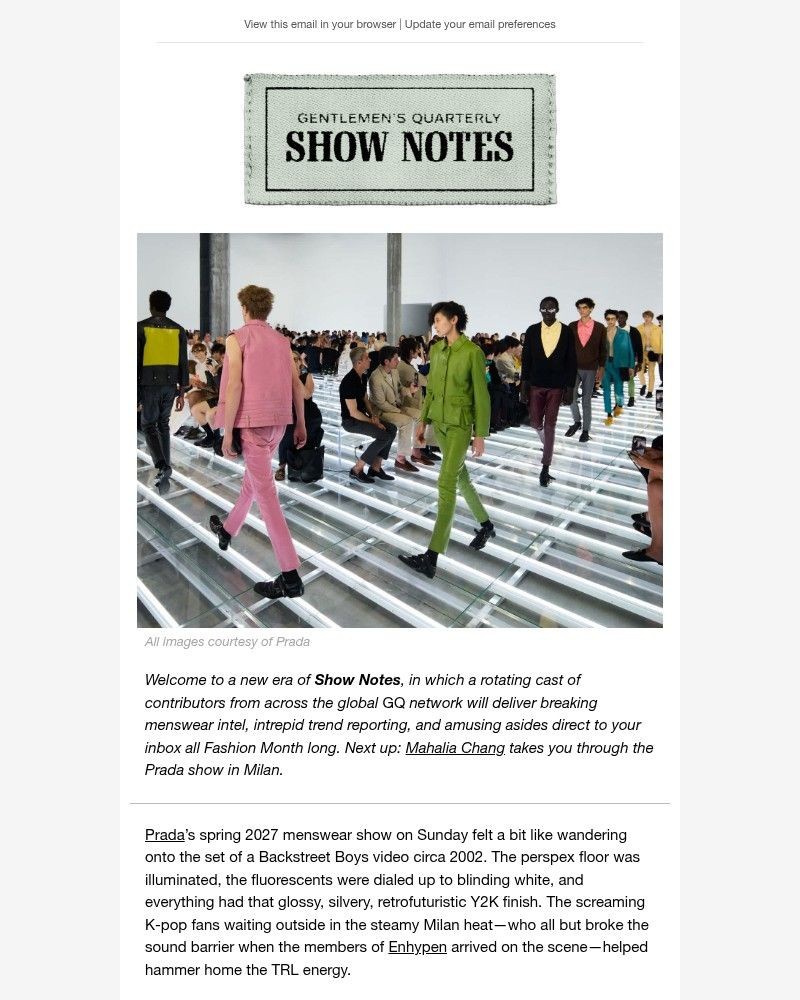 View this email in your browser | Update your email preferences

GENTLEMEN'S QUARTERLY
SHOW NOTES

All images courtesy of Prada

Welcome to a new era of Show Notes, in which a rotating cast of contributors from across the global GQ network will deliver breaking menswear intel, intrepid trend reporting, and amusing asides direct to your inbox all Fashion Month long. Next up: Mahalia Chang takes you through the Prada show in Milan.

Prada's spring 2027 menswear show on Sunday felt a bit like wandering onto the set of a Backstreet Boys video circa 2002. The perspex floor was illuminated, the fluorescents were dialed up to blinding white, and everything had that glossy, silvery, retrofuturistic Y2K finish. The screaming K-pop fans waiting outside in the steamy Milan heat—who all but broke the sound barrier when the members of Enhypen arrived on the scene—helped hammer home the TRL energy.